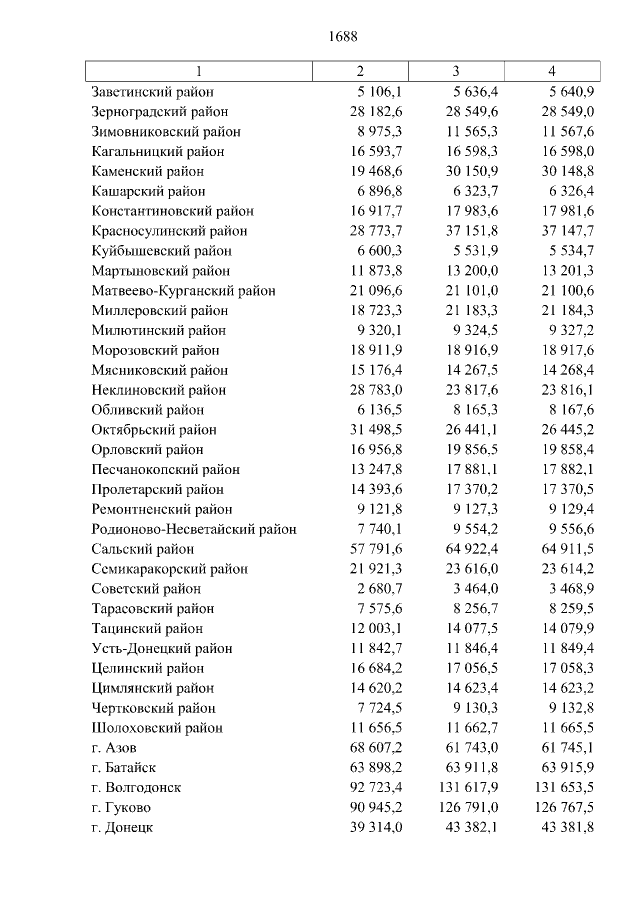 1688

| 1 | 2 | 3 | 4 |
|---|---|---|---|
| Заветинский район | 5 106,1 | 5 636,4 | 5 640,9 |
| Зерноградский район | 28 182,6 | 28 549,6 | 28 549,0 |
| Зимовниковский район | 8 975,3 | 11 565,3 | 11 567,6 |
| Кагальницкий район | 16 593,7 | 16 598,3 | 16 598,0 |
| Каменский район | 19 468,6 | 30 150,9 | 30 148,8 |
| Кашарский район | 6 896,8 | 6 323,7 | 6 326,4 |
| Константиновский район | 16 917,7 | 17 983,6 | 17 981,6 |
| Красносулинский район | 28 773,7 | 37 151,8 | 37 147,7 |
| Куйбышевский район | 6 600,3 | 5 531,9 | 5 534,7 |
| Мартыновский район | 11 873,8 | 13 200,0 | 13 201,3 |
| Матвеево-Курганский район | 21 096,6 | 21 101,0 | 21 100,6 |
| Миллеровский район | 18 723,3 | 21 183,3 | 21 184,3 |
| Милютинский район | 9 320,1 | 9 324,5 | 9 327,2 |
| Морозовский район | 18 911,9 | 18 916,9 | 18 917,6 |
| Мясниковский район | 15 176,4 | 14 267,5 | 14 268,4 |
| Неклиновский район | 28 783,0 | 23 817,6 | 23 816,1 |
| Обливский район | 6 136,5 | 8 165,3 | 8 167,6 |
| Октябрьский район | 31 498,5 | 26 441,1 | 26 445,2 |
| Орловский район | 16 956,8 | 19 856,5 | 19 858,4 |
| Песчанокопский район | 13 247,8 | 17 881,1 | 17 882,1 |
| Пролетарский район | 14 393,6 | 17 370,2 | 17 370,5 |
| Ремонтненский район | 9 121,8 | 9 127,3 | 9 129,4 |
| Родионово-Несветайский район | 7 740,1 | 9 554,2 | 9 556,6 |
| Сальский район | 57 791,6 | 64 922,4 | 64 911,5 |
| Семикаракорский район | 21 921,3 | 23 616,0 | 23 614,2 |
| Советский район | 2 680,7 | 3 464,0 | 3 468,9 |
| Тарасовский район | 7 575,6 | 8 256,7 | 8 259,5 |
| Тацинский район | 12 003,1 | 14 077,5 | 14 079,9 |
| Усть-Донецкий район | 11 842,7 | 11 846,4 | 11 849,4 |
| Целинский район | 16 684,2 | 17 056,5 | 17 058,3 |
| Цимлянский район | 14 620,2 | 14 623,4 | 14 623,2 |
| Чертковский район | 7 724,5 | 9 130,3 | 9 132,8 |
| Шолоховский район | 11 656,5 | 11 662,7 | 11 665,5 |
| г. Азов | 68 607,2 | 61 743,0 | 61 745,1 |
| г. Батайск | 63 898,2 | 63 911,8 | 63 915,9 |
| г. Волгодонск | 92 723,4 | 131 617,9 | 131 653,5 |
| г. Гуково | 90 945,2 | 126 791,0 | 126 767,5 |
| г. Донецк | 39 314,0 | 43 382,1 | 43 381,8 |